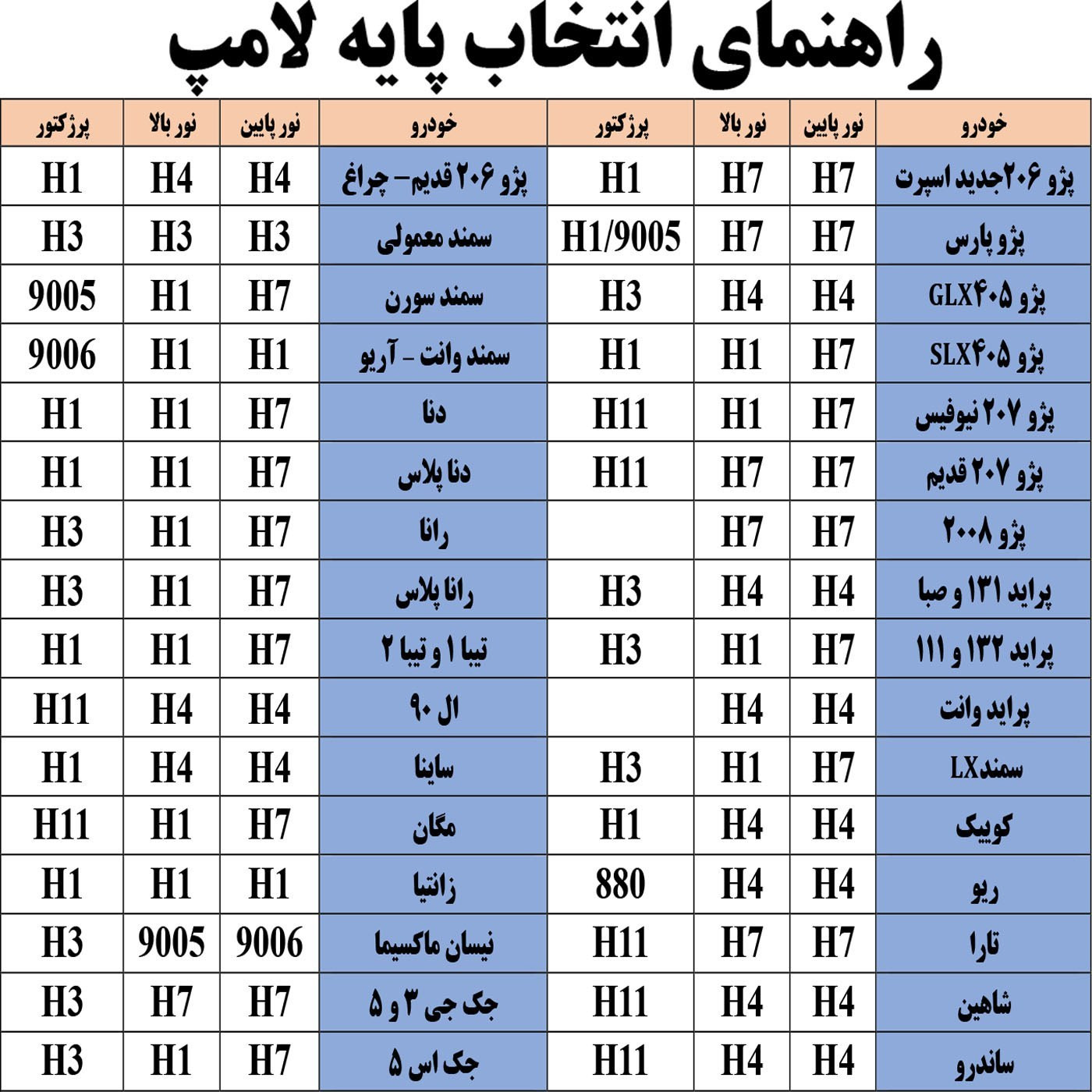 راهنمای انتخاب پایه لامپ

| خودرو | نور پایین | نور بالا | پرژکتور |
|---|---|---|---|
| پژو ۲۰۶جدید اسپرت | H7 | H7 | H1 |
| پژو پارس | H7 | H7 | H1/9005 |
| پژو GLX۴۰۵ | H4 | H4 | H3 |
| پژو SLX۴۰۵ | H7 | H1 | H1 |
| پژو ۲۰۷ نیوفیس | H7 | H1 | H11 |
| پژو ۲۰۷ قدیم | H7 | H7 | H11 |
| پژو ۲۰۰۸ | H7 | H7 | |
| پراید ۱۳۱ و صبا | H4 | H4 | H3 |
| پراید ۱۳۲ و ۱۱۱ | H7 | H1 | H3 |
| پراید وانت | H4 | H4 | |
| سمندLX | H7 | H1 | H3 |
| کوییک | H4 | H4 | H1 |
| ریو | H4 | H4 | 880 |
| تارا | H7 | H7 | H11 |
| شاهین | H4 | H4 | H11 |
| ساندرو | H4 | H4 | H11 |

| خودرو | نور پایین | نور بالا | پرژکتور |
|---|---|---|---|
| پژو ۲۰۶ قدیم- چراغ | H4 | H4 | H1 |
| سمند معمولی | H3 | H3 | H3 |
| سمند سورن | H7 | H1 | 9005 |
| سمند وانت - آریو | H1 | H1 | 9006 |
| دنا | H7 | H1 | H1 |
| دنا پلاس | H7 | H1 | H1 |
| رانا | H7 | H1 | H3 |
| رانا پلاس | H7 | H1 | H3 |
| تیبا ۱ و تیبا ۲ | H7 | H1 | H1 |
| ال ۹۰ | H4 | H4 | H11 |
| ساینا | H4 | H4 | H1 |
| مگان | H7 | H1 | H11 |
| زانتیا | H1 | H1 | H1 |
| نیسان ماکسیما | 9006 | 9005 | H3 |
| جک جی ۳ و ۵ | H7 | H7 | H3 |
| جک اس ۵ | H7 | H1 | H3 |